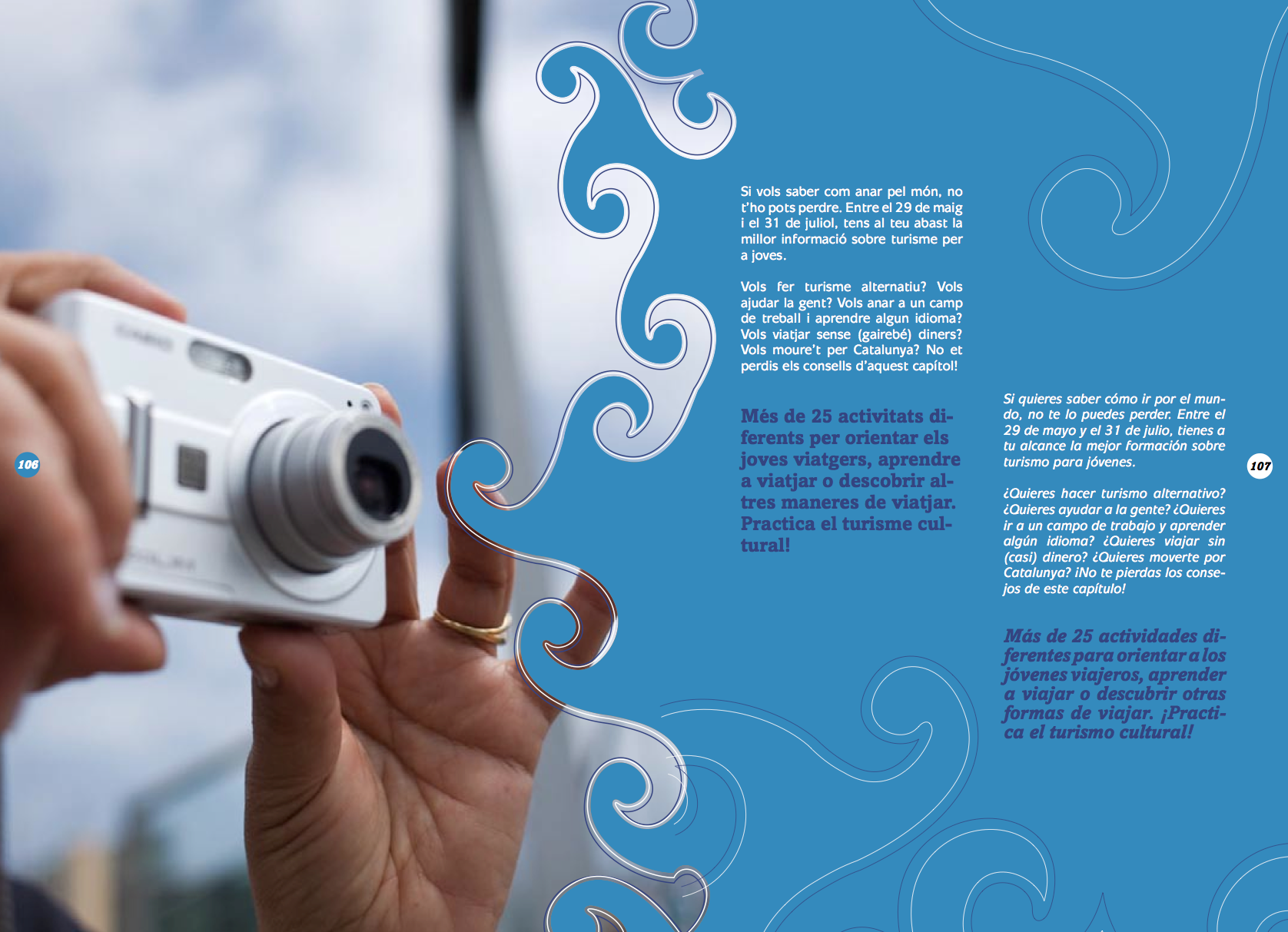 106

Si vols saber com anar pel món, no t'ho pots perdre. Entre el 29 de maig i el 31 de juliol, tens al teu abast la millor informació sobre turisme per a joves.

Vols fer turisme alternatiu? Vols ajudar la gent? Vols anar a un camp de treball i aprendre algun idioma? Vols viatjar sense (gairebé) diners? Vols moure't per Catalunya? No et perdis els consells d'aquest capítol!

Més de 25 activitats diferents per orientar els joves viatgers, aprendre a viatjar o descobrir altres maneres de viatjar. Practica el turisme cultural!

Si quieres saber cómo ir por el mundo, no te lo puedes perder. Entre el 29 de mayo y el 31 de julio, tienes a tu alcance la mejor formación sobre turismo para jóvenes.

¿Quieres hacer turismo alternativo? ¿Quieres ayudar a la gente? ¿Quieres ir a un campo de trabajo y aprender algún idioma? ¿Quieres viajar sin (casi) dinero? ¿Quieres moverte por Catalunya? ¡No te pierdas los consejos de este capítulo!

Más de 25 actividades diferentes para orientar a los jóvenes viajeros, aprender a viajar o descubrir otras formas de viajar. ¡Practica el turismo cultural!

107